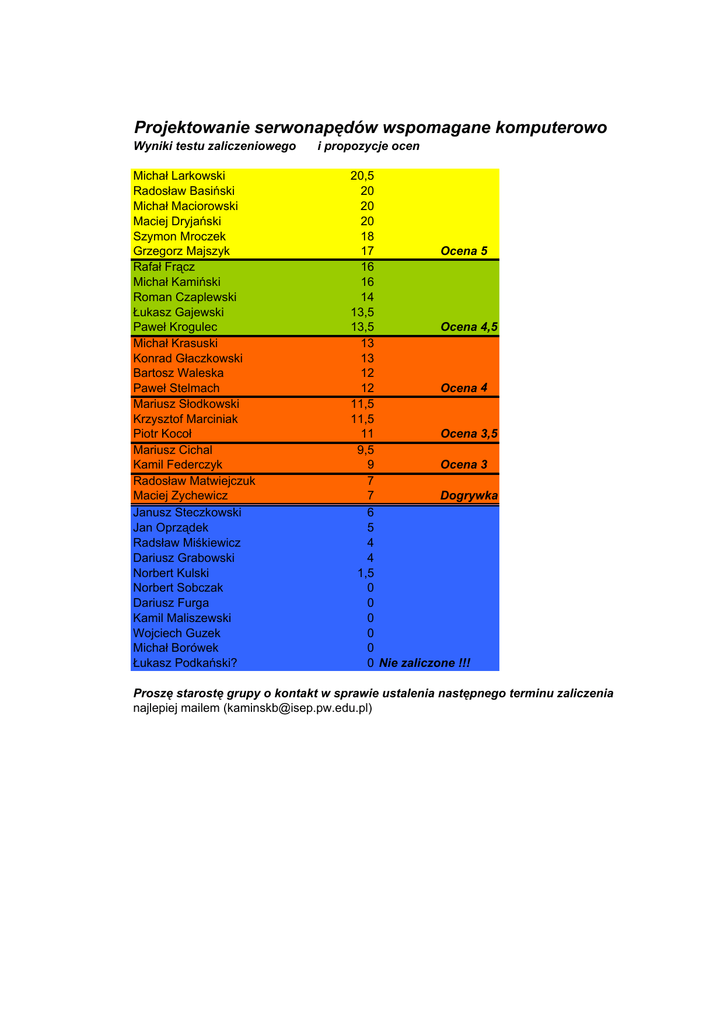 Projektowanie serwonapędów wspomagane komputerowo
Wyniki testu zaliczeniowego i propozycje ocen

| | | |
|---|---|---|
| Michał Larkowski | 20,5 | |
| Radosław Basiński | 20 | |
| Michał Maciorowski | 20 | |
| Maciej Dryjański | 20 | |
| Szymon Mroczek | 18 | |
| Grzegorz Majszyk | 17 | Ocena 5 |
| Rafał Frącz | 16 | |
| Michał Kamiński | 16 | |
| Roman Czaplewski | 14 | |
| Łukasz Gajewski | 13,5 | |
| Paweł Krogulec | 13,5 | Ocena 4,5 |
| Michał Krasuski | 13 | |
| Konrad Głaczkowski | 13 | |
| Bartosz Waleska | 12 | |
| Paweł Stelmach | 12 | Ocena 4 |
| Mariusz Słodkowski | 11,5 | |
| Krzysztof Marciniak | 11,5 | |
| Piotr Kocoł | 11 | Ocena 3,5 |
| Mariusz Cichal | 9,5 | |
| Kamil Federczyk | 9 | Ocena 3 |
| Radosław Matwiejczuk | 7 | |
| Maciej Zychewicz | 7 | Dogrywka |
| Janusz Steczkowski | 6 | |
| Jan Oprządek | 5 | |
| Radsław Miśkiewicz | 4 | |
| Dariusz Grabowski | 4 | |
| Norbert Kulski | 1,5 | |
| Norbert Sobczak | 0 | |
| Dariusz Furga | 0 | |
| Kamil Maliszewski | 0 | |
| Wojciech Guzek | 0 | |
| Michał Borówek | 0 | |
| Łukasz Podkański? | 0 | Nie zaliczone !!! |

Proszę starostę grupy o kontakt w sprawie ustalenia następnego terminu zaliczenia
najlepiej mailem (kaminskb@isep.pw.edu.pl)